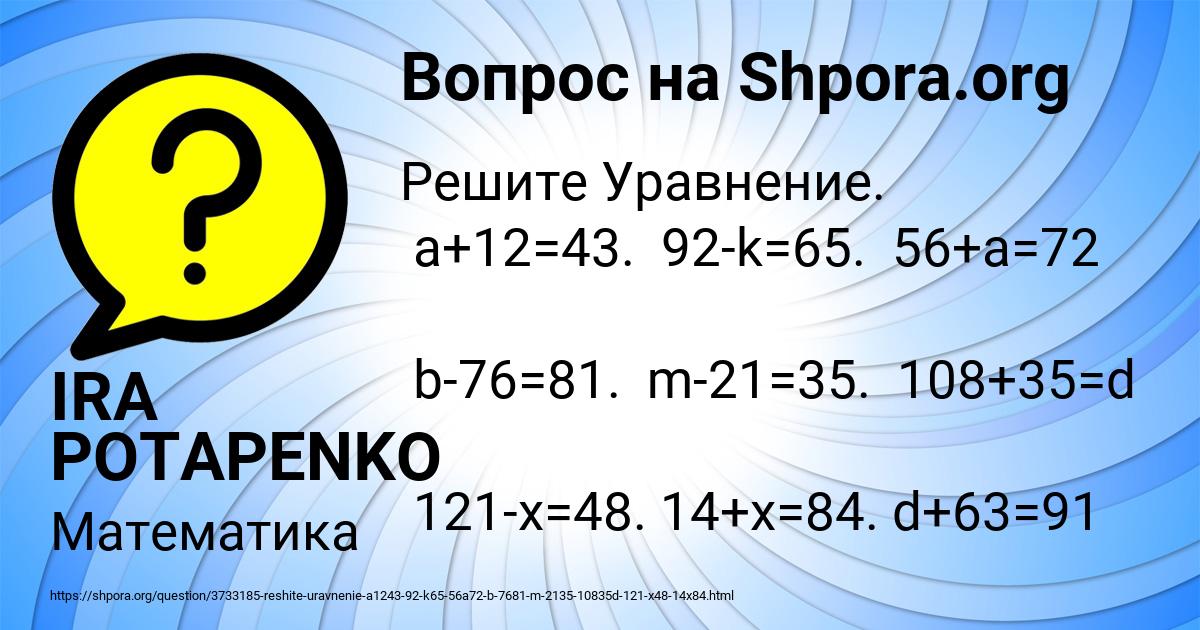 Вопрос на Shpora.org

Решите Уравнение.
$a+12=43$. $92-k=65$. $56+a=72$

$b-76=81$. $m-21=35$. $108+35=d$

$121-x=48$. $14+x=84$. $d+63=91$

IRA POTAPENKO

Математика

https://shpora.org/question/3733185-reshite-uravnenie-a1243-92-k65-56a72-b-7681-m-2135-10835d-121-x48-14x84.html